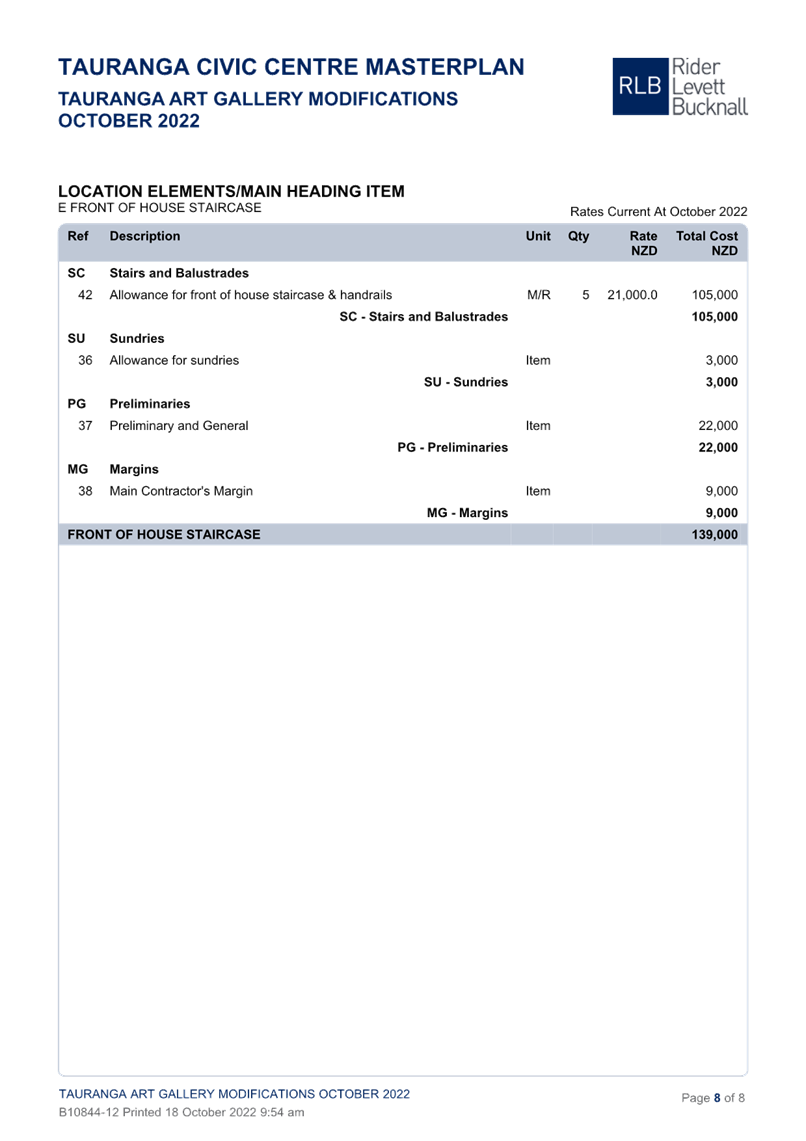 TAURANGA CIVIC CENTRE MASTERPLAN
TAURANGA ART GALLERY MODIFICATIONS
OCTOBER 2022

RLB Rider Levett Bucknall

LOCATION ELEMENTS/MAIN HEADING ITEM
E FRONT OF HOUSE STAIRCASE

Rates Current At October 2022

| Ref | Description | Unit | Qty | Rate NZD | Total Cost NZD |
|---|---|---|---|---|---|
| SC | Stairs and Balustrades | | | | |
| 42 | Allowance for front of house staircase & handrails | M/R | 5 | 21,000.0 | 105,000 |
| | SC - Stairs and Balustrades | | | | 105,000 |
| SU | Sundries | | | | |
| 36 | Allowance for sundries | Item | | | 3,000 |
| | SU - Sundries | | | | 3,000 |
| PG | Preliminaries | | | | |
| 37 | Preliminary and General | Item | | | 22,000 |
| | PG - Preliminaries | | | | 22,000 |
| MG | Margins | | | | |
| 38 | Main Contractor's Margin | Item | | | 9,000 |
| | MG - Margins | | | | 9,000 |
| FRONT OF HOUSE STAIRCASE | | | | | 139,000 |

TAURANGA ART GALLERY MODIFICATIONS OCTOBER 2022
B10844-12 Printed 18 October 2022 9:54 am

Page 8 of 8